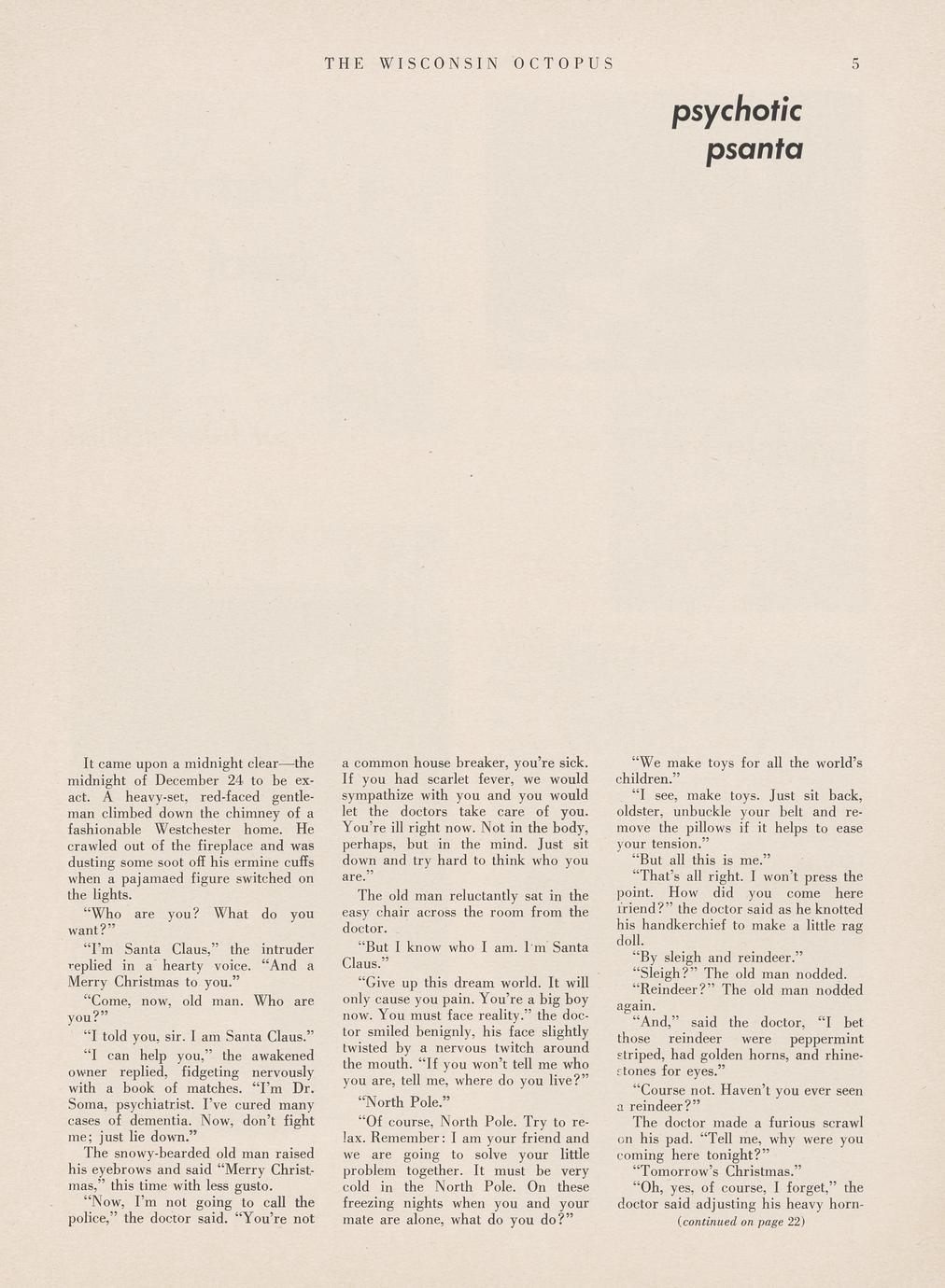 THE WISCONSIN OCTOPUS 5

psychotic psanta

It came upon a midnight clear—the midnight of December 24 to be exact. A heavy-set, red-faced gentleman climbed down the chimney of a fashionable Westchester home. He crawled out of the fireplace and was dusting some soot off his ermine cuffs when a pajamaed figure switched on the lights.

"Who are you? What do you want?"

"I'm Santa Claus," the intruder replied in a hearty voice. "And a Merry Christmas to you."

"Come, now, old man. Who are you?"

"I told you, sir. I am Santa Claus."

"I can help you," the awakened owner replied, fidgeting nervously with a book of matches. "I'm Dr. Soma, psychiatrist. I've cured many cases of dementia. Now, don't fight me; just lie down."

The snowy-bearded old man raised his eyebrows and said "Merry Christmas," this time with less gusto.

"Now, I'm not going to call the police," the doctor said. "You're not a common house breaker, you're sick. If you had scarlet fever, we would sympathize with you and you would let the doctors take care of you. You're ill right now. Not in the body, perhaps, but in the mind. Just sit down and try hard to think who you are."

The old man reluctantly sat in the easy chair across the room from the doctor.

"But I know who I am. I'm Santa Claus."

"Give up this dream world. It will only cause you pain. You're a big boy now. You must face reality." the doctor smiled benignly, his face slightly twisted by a nervous twitch around the mouth. "If you won't tell me who you are, tell me, where do you live?"

"North Pole."

"Of course, North Pole. Try to relax. Remember: I am your friend and we are going to solve your little problem together. It must be very cold in the North Pole. On these freezing nights when you and your mate are alone, what do you do?"

"We make toys for all the world's children."

"I see, make toys. Just sit back, oldster, unbuckle your belt and remove the pillows if it helps to ease your tension."

"But all this is me."

"That's all right. I won't press the point. How did you come here friend?" the doctor said as he knotted his handkerchief to make a little rag doll.

"By sleigh and reindeer."

"Sleigh?" The old man nodded.

"Reindeer?" The old man nodded again.

"And," said the doctor, "I bet those reindeer were peppermint striped, had golden horns, and rhinestones for eyes."

"Course not. Haven't you ever seen a reindeer?"

The doctor made a furious scrawl on his pad. "Tell me, why were you coming here tonight?"

"Tomorrow's Christmas."

"Oh, yes, of course, I forget," the doctor said adjusting his heavy horn-

(continued on page 22)